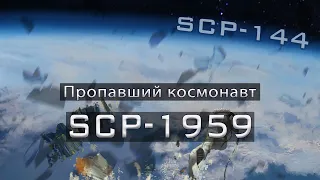 SCP-144

Пропавший космонавт

SCP-1959